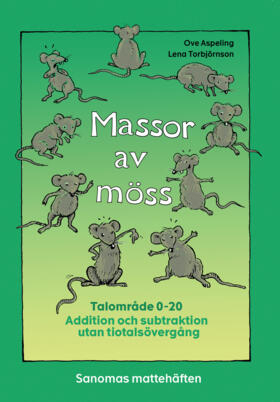 Ove Aspeling
Lena Torbjörnson

Massor av möss

Talområde 0-20
Addition och subtraktion utan tiotalsövergång

Sanomas mattehäften